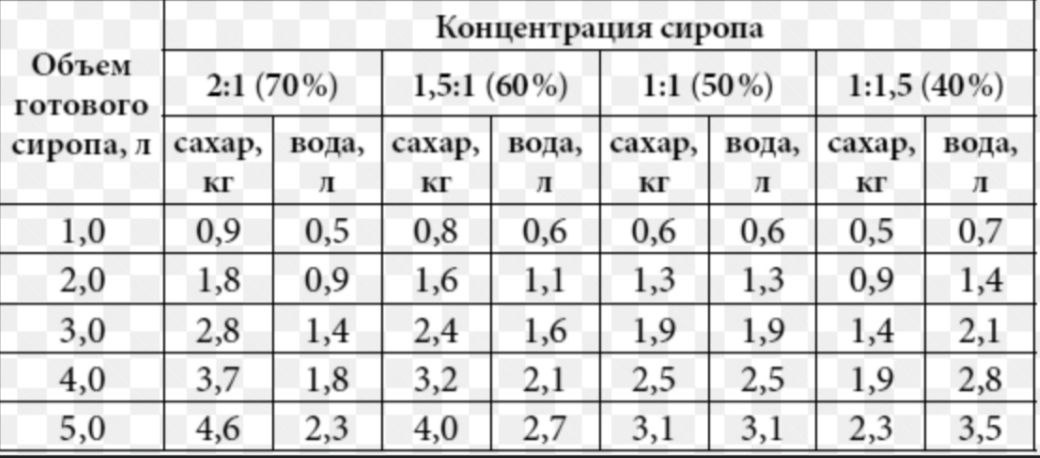 | Объем готового сиропа, л | Концентрация сиропа | | | | | | | |
|---|---|---|---|---|---|---|---|---|
| | 2:1 (70%) | | 1,5:1 (60%) | | 1:1 (50%) | | 1:1,5 (40%) | |
| | сахар, кг | вода, л | сахар, кг | вода, л | сахар, кг | вода, л | сахар, кг | вода, л |
| 1,0 | 0,9 | 0,5 | 0,8 | 0,6 | 0,6 | 0,6 | 0,5 | 0,7 |
| 2,0 | 1,8 | 0,9 | 1,6 | 1,1 | 1,3 | 1,3 | 0,9 | 1,4 |
| 3,0 | 2,8 | 1,4 | 2,4 | 1,6 | 1,9 | 1,9 | 1,4 | 2,1 |
| 4,0 | 3,7 | 1,8 | 3,2 | 2,1 | 2,5 | 2,5 | 1,9 | 2,8 |
| 5,0 | 4,6 | 2,3 | 4,0 | 2,7 | 3,1 | 3,1 | 2,3 | 3,5 |